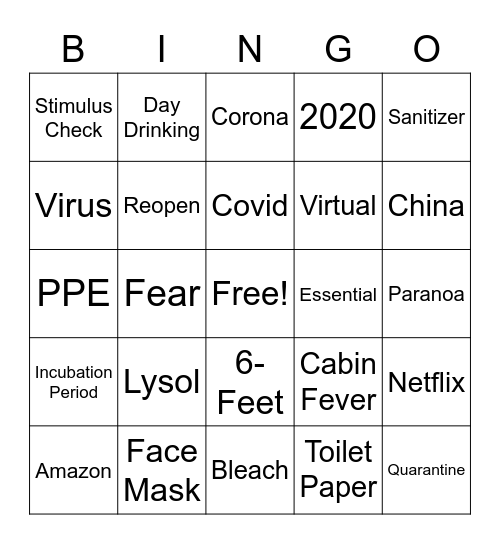 | B | I | N | G | O |
|---|---|---|---|---|
| Stimulus Check | Day Drinking | Corona | 2020 | Sanitizer |
| Virus | Reopen | Covid | Virtual | China |
| PPE | Fear | Free! | Essential | Paranoa |
| Incubation Period | Lysol | 6-Feet | Cabin Fever | Netflix |
| Amazon | Face Mask | Bleach | Toilet Paper | Quarantine |